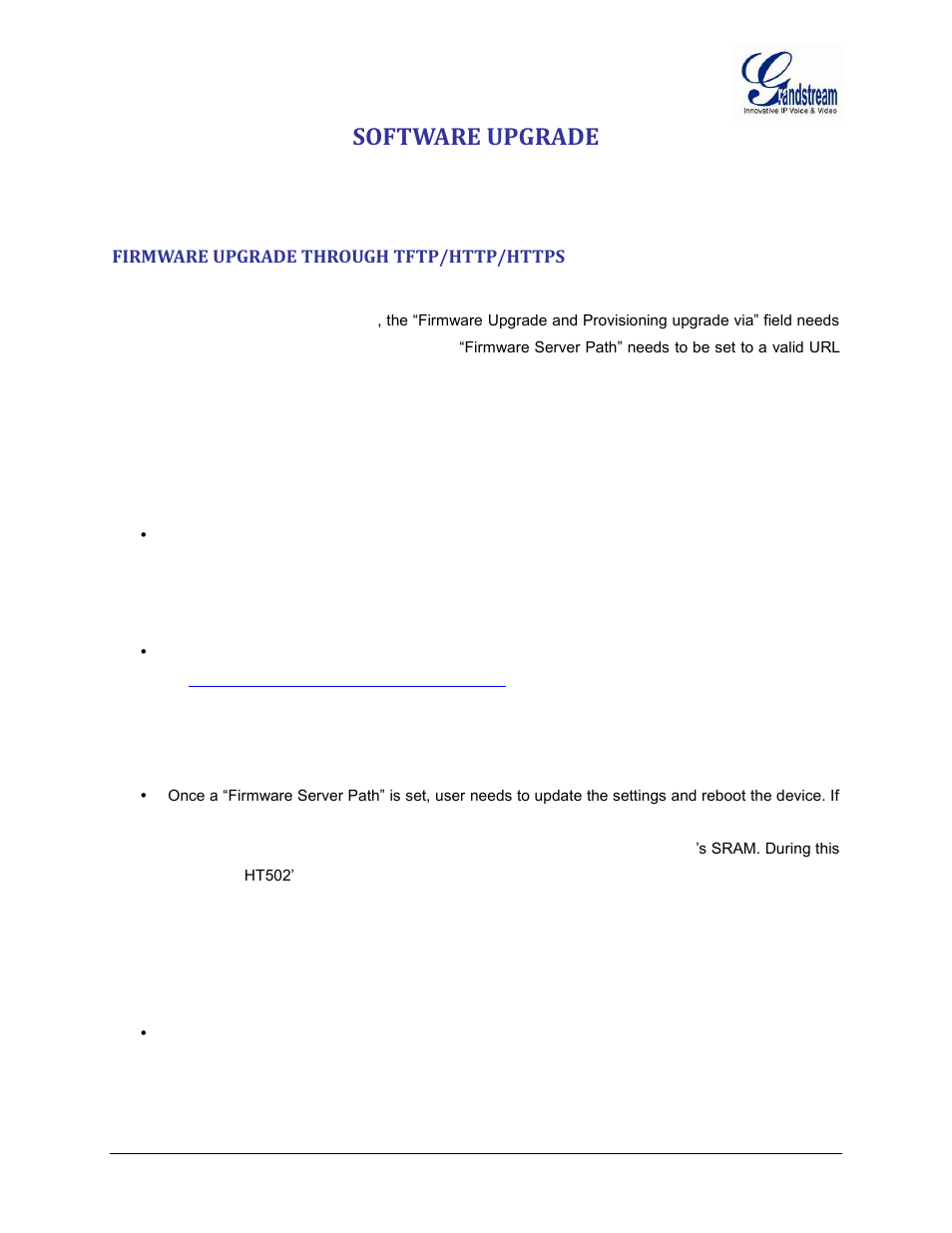 Grandstream
Innovative IP Voice & Video

SOFTWARE UPGRADE

FIRMWARE UPGRADE THROUGH TFTP/HTTP/HTTPS

, the “Firmware Upgrade and Provisioning upgrade via” field needs

“Firmware Server Path” needs to be set to a valid URL

•

•

• Once a “Firmware Server Path” is set, user needs to update the settings and reboot the device. If

’s SRAM. During this

HT502’

•